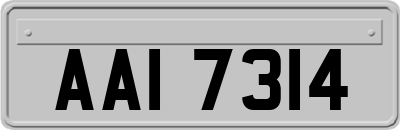 AAI 7314